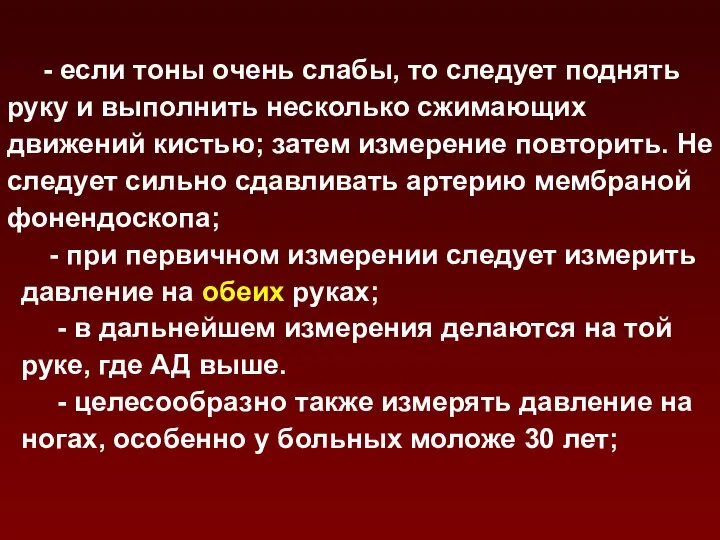 - если тоны очень слабы, то следует поднять руку и выполнить несколько сжимающих движений кистью; затем измерение повторить. Не следует сильно сдавливать артерию мембраной фонендоскопа;

- при первичном измерении следует измерить давление на обеих руках;

- в дальнейшем измерения делаются на той руке, где АД выше.

- целесообразно также измерять давление на ногах, особенно у больных моложе 30 лет;